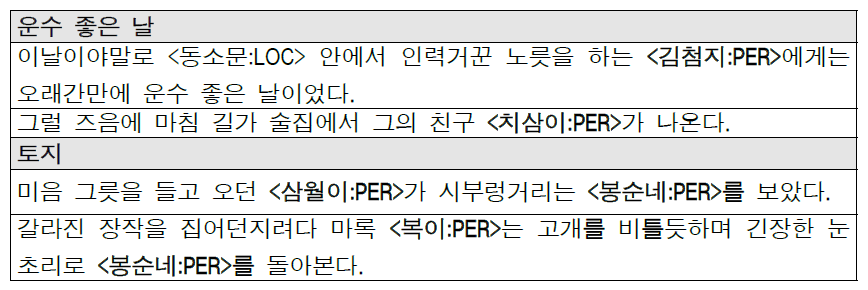 | 운수 좋은 날 |
|---|
| 이날이야말로 <동소문:LOC> 안에서 인력거꾼 노릇을 하는 <김첨지:PER>에게는 오래간만에 운수 좋은 날이었다. |
| 그럴 즈음에 마침 길가 술집에서 그의 친구 <치삼이:PER>가 나온다. |
| 토지 |
| 미음 그릇을 들고 오던 <삼월이:PER>가 시부렁거리는 <봉순네:PER>를 보았다. |
| 갈라진 장작을 집어던지려다 마록 <복이:PER>는 고개를 비틀듯하며 긴장한 눈초리로 <봉순네:PER>를 돌아본다. |